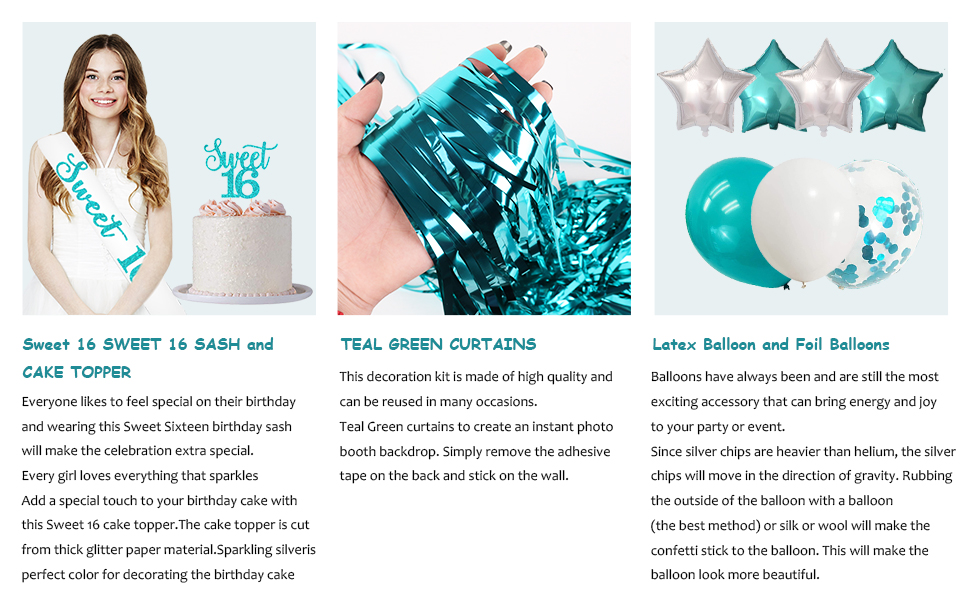 Sweet 16

Sweet 16

Sweet 16 SWEET 16 SASH and CAKE TOPPER

Everyone likes to feel special on their birthday and wearing this Sweet Sixteen birthday sash will make the celebration extra special.
Every girl loves everything that sparkles
Add a special touch to your birthday cake with this Sweet 16 cake topper.The cake topper is cut from thick glitter paper material.Sparkling silveris perfect color for decorating the birthday cake

TEAL GREEN CURTAINS

This decoration kit is made of high quality and can be reused in many occasions.
Teal Green curtains to create an instant photo booth backdrop. Simply remove the adhesive tape on the back and stick on the wall.

Latex Balloon and Foil Balloons

Balloons have always been and are still the most exciting accessory that can bring energy and joy to your party or event.
Since silver chips are heavier than helium, the silver chips will move in the direction of gravity. Rubbing the outside of the balloon with a balloon
(the best method) or silk or wool will make the confetti stick to the balloon. This will make the balloon look more beautiful.